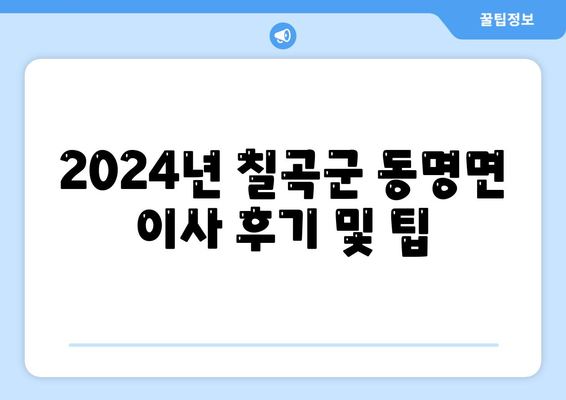 꿀팁정보

2024년 칠곡군 동명면 이사 후기 및 팁